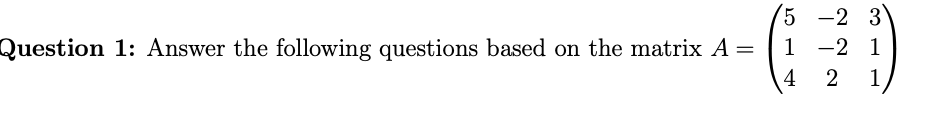 Question 1: Answer the following questions based on the matrix $A = \begin{pmatrix} 5 & -2 & 3 \\ 1 & -2 & 1 \\ 4 & 2 & 1 \end{pmatrix}$